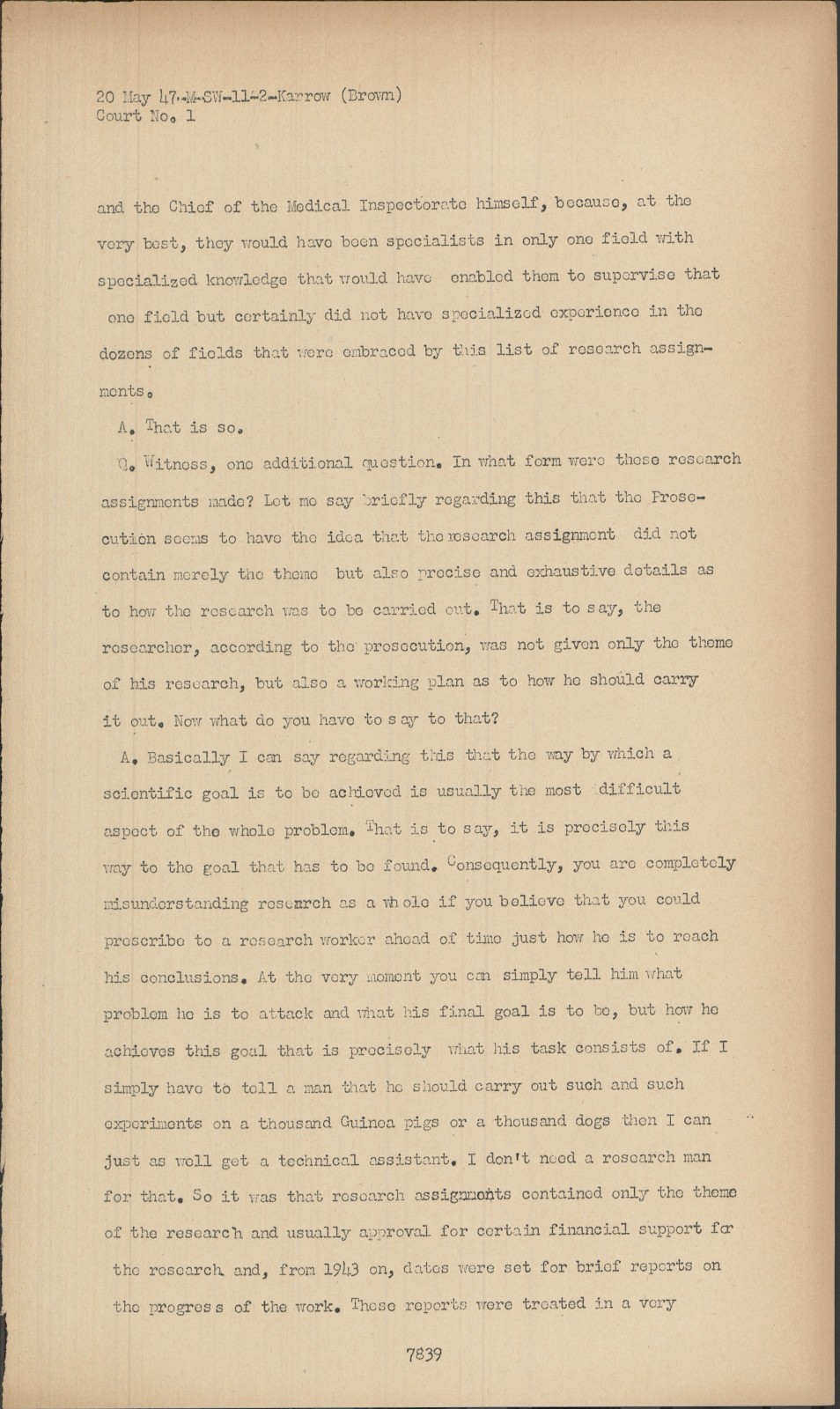 20 May 47-M-SW-11-2-Karrow (Brown)
Court No. 1

and the Chief of the Medical Inspectorate himself, because, at the very best, they would have been specialists in only one field with specialized knowledge that would have enabled them to supervise that one field but certainly did not have specialized experience in the dozens of fields that were embraced by this list of research assignments.

A. That is so.

Q. Witness, one additional question. In what form were these research assignments made? Let me say briefly regarding this that the Prosecution seems to have the idea that the research assignment did not contain merely the theme but also precise and exhaustive details as to how the research was to be carried out. That is to say, the researcher, according to the prosecution, was not given only the theme of his research, but also a working plan as to how he should carry it out. Now what do you have to say to that?

A. Basically I can say regarding this that the way by which a scientific goal is to be achieved is usually the most difficult aspect of the whole problem. That is to say, it is precisely this way to the goal that has to be found. Consequently, you are completely misunderstanding research as a whole if you believe that you could prescribe to a research worker ahead of time just how he is to reach his conclusions. At the very moment you can simply tell him what problem he is to attack and what his final goal is to be, but how he achieves this goal that is precisely what his task consists of. If I simply have to tell a man that he should carry out such and such experiments on a thousand Guinea pigs or a thousand dogs then I can just as well get a technical assistant. I don't need a research man for that. So it was that research assignments contained only the theme of the research and usually approval for certain financial support for the research and, from 1943 on, dates were set for brief reports on the progress of the work. These reports were treated in a very

7839